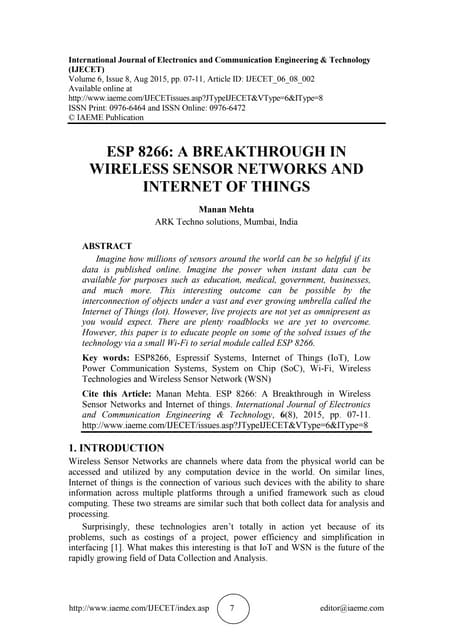 International Journal of Electronics and Communication Engineering & Technology (IJECET)
Volume 6, Issue 8, Aug 2015, pp. 07-11, Article ID: IJECET_06_08_002
Available online at
http://www.iaeme.com/IJECETissues.asp?JTypeIJECET&VType=6&IType=8
ISSN Print: 0976-6464 and ISSN Online: 0976-6472
© IAEME Publication

ESP 8266: A BREAKTHROUGH IN WIRELESS SENSOR NETWORKS AND INTERNET OF THINGS

Manan Mehta
ARK Techno solutions, Mumbai, India

ABSTRACT
Imagine how millions of sensors around the world can be so helpful if its data is published online. Imagine the power when instant data can be available for purposes such as education, medical, government, businesses, and much more. This interesting outcome can be possible by the interconnection of objects under a vast and ever growing umbrella called the Internet of Things (Iot). However, live projects are not yet as omnipresent as you would expect. There are plenty roadblocks we are yet to overcome. However, this paper is to educate people on some of the solved issues of the technology via a small Wi-Fi to serial module called ESP 8266.

Key words: ESP8266, Espressif Systems, Internet of Things (IoT), Low Power Communication Systems, System on Chip (SoC), Wi-Fi, Wireless Technologies and Wireless Sensor Network (WSN)

Cite this Article: Manan Mehta. ESP 8266: A Breakthrough in Wireless Sensor Networks and Internet of things. International Journal of Electronics and Communication Engineering & Technology, 6(8), 2015, pp. 07-11. http://www.iaeme.com/IJECET/issues.asp?JTypeIJECET&VType=6&IType=8

1. INTRODUCTION
Wireless Sensor Networks are channels where data from the physical world can be accessed and utilized by any computation device in the world. On similar lines, Internet of things is the connection of various such devices with the ability to share information across multiple platforms through a unified framework such as cloud computing. These two streams are similar such that both collect data for analysis and processing.

Surprisingly, these technologies aren't totally in action yet because of its problems, such as costings of a project, power efficiency and simplification in interfacing [1]. What makes this interesting is that IoT and WSN is the future of the rapidly growing field of Data Collection and Analysis.

http://www.iaeme.com/IJECET/index.asp 7 editor@iaeme.com